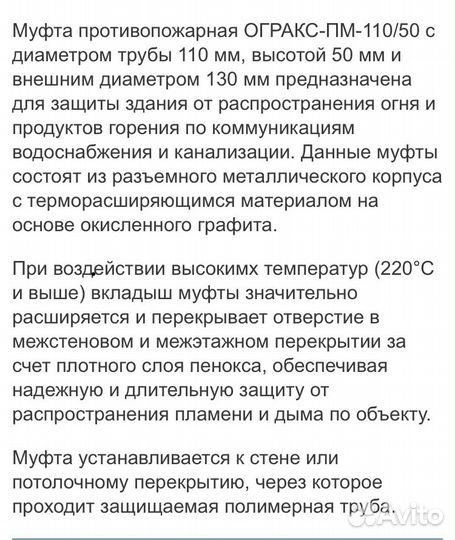 Муфта противопожарная ОГРАКС-ПМ-110/50 с диаметром трубы 110 мм, высотой 50 мм и внешним диаметром 130 мм предназначена для защиты здания от распространения огня и продуктов горения по коммуникациям водоснабжения и канализации. Данные муфты состоят из разъемного металлического корпуса с терморасширяющимся материалом на основе окисленного графита.

При воздействии высокимх температур (220°С и выше) вкладыш муфты значительно расширяется и перекрывает отверстие в межстеновом и межэтажном перекрытии за счет плотного слоя пенокса, обеспечивая надежную и длительную защиту от распространения пламени и дыма по объекту.

Муфта устанавливается к стене или потолочному перекрытию, через которое проходит защищаемая полимерная труба.

Avito